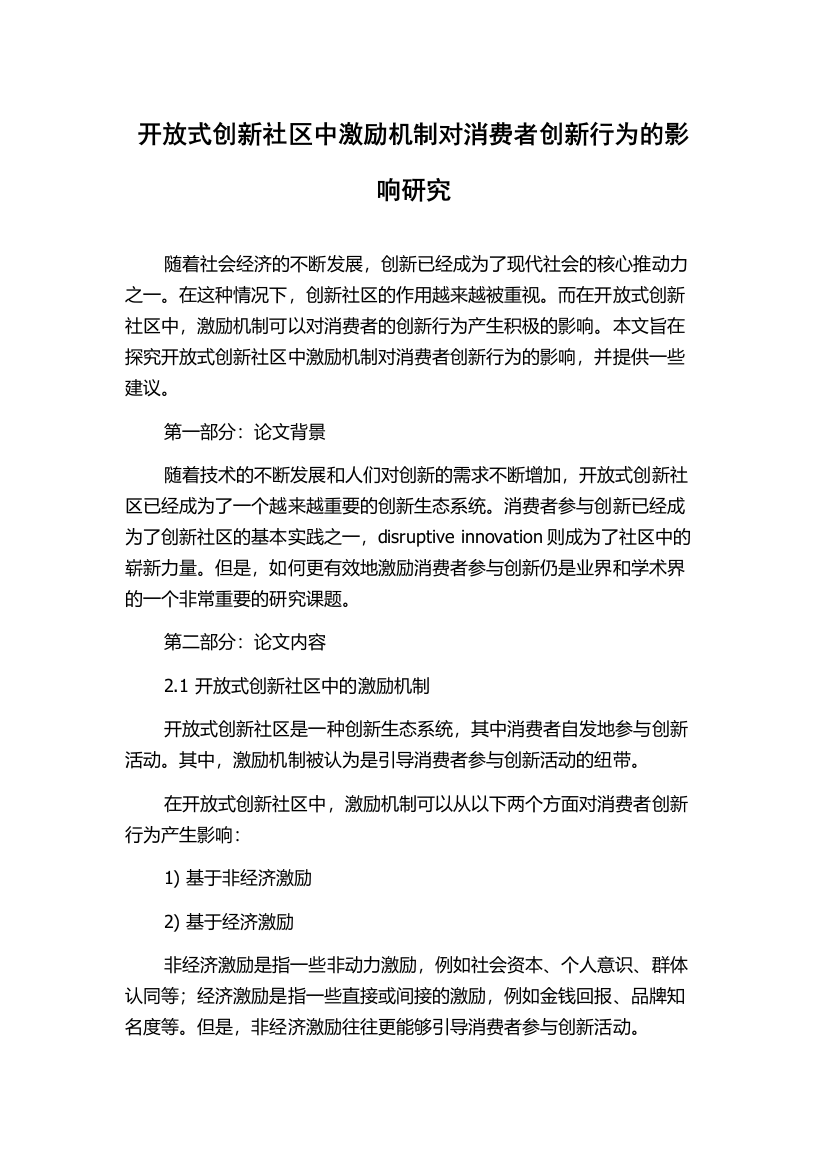 开放式创新社区中激励机制对消费者创新行为的影响研究

随着社会经济的不断发展，创新已经成为了现代社会的核心推动力之一。在这种情况下，创新社区的作用越来越被重视。而在开放式创新社区中，激励机制可以对消费者的创新行为产生积极的影响。本文旨在探究开放式创新社区中激励机制对消费者创新行为的影响，并提供一些建议。

第一部分：论文背景

随着技术的不断发展和人们对创新的需求不断增加，开放式创新社区已经成为了一个越来越重要的创新生态系统。消费者参与创新已经成为了创新社区的基本实践之一，disruptive innovation 则成为了社区中的崭新力量。但是，如何更有效地激励消费者参与创新仍是业界和学术界的一个非常重要的研究课题。

第二部分：论文内容

2.1 开放式创新社区中的激励机制

开放式创新社区是一种创新生态系统，其中消费者自发地参与创新活动。其中，激励机制被认为是引导消费者参与创新活动的纽带。

在开放式创新社区中，激励机制可以从以下两个方面对消费者创新行为产生影响：

1) 基于非经济激励

2) 基于经济激励

非经济激励是指一些非动力激励，例如社会资本、个人意识、群体认同等；经济激励是指一些直接或间接的激励，例如金钱回报、品牌知名度等。但是，非经济激励往往更能够引导消费者参与创新活动。